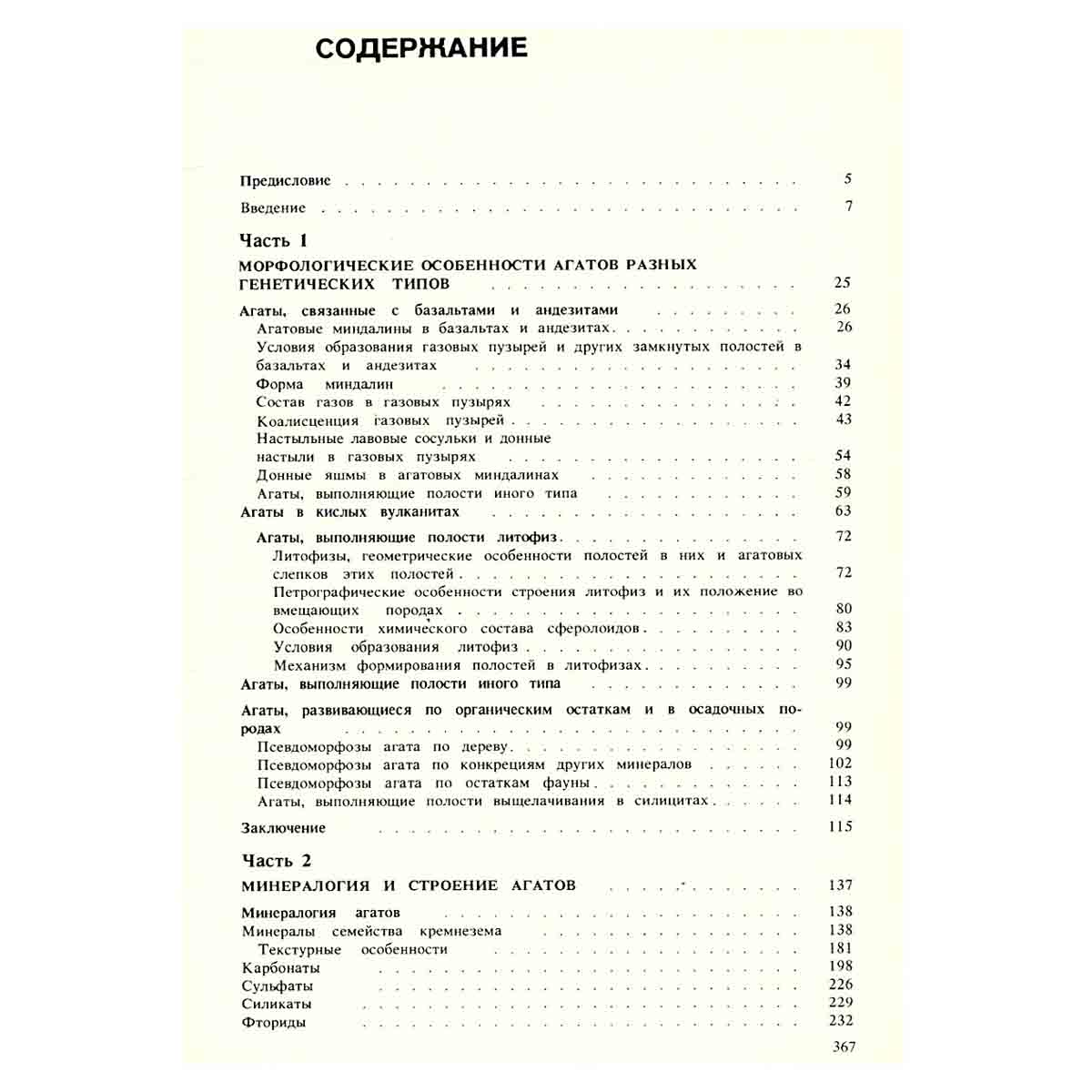 СОДЕРЖАНИЕ

Предисловие 5

Введение 7

Часть 1

МОРФОЛОГИЧЕСКИЕ ОСОБЕННОСТИ АГАТОВ РАЗНЫХ ГЕНЕТИЧЕСКИХ ТИПОВ 25

Агаты, связанные с базальтами и андезитами 26

Агатовые миндалины в базальтах и андезитах 26

Условия образования газовых пузырей и других замкнутых полостей в базальтах и андезитах 34

Форма миндалин 39

Состав газов в газовых пузырях 42

Коалисценция газовых пузырей 43

Настыльные лавовые сосульки и донные настыли в газовых пузырях 54

Донные яшмы в агатовых миндалинах 58

Агаты, выполняющие полости иного типа 59

Агаты в кислых вулканитах 63

Агаты, выполняющие полости литофиз 72

Литофизы, геометрические особенности полостей в них и агатовых слепков этих полостей 72

Петрографические особенности строения литофиз и их положение во вмещающих породах 80

Особенности химического состава сферолоидов 83

Условия образования литофиз 90

Механизм формирования полостей в литофизах 95

Агаты, выполняющие полости иного типа 99

Агаты, развивающиеся по органическим остаткам и в осадочных породах 99

Псевдоморфозы агата по дереву 99

Псевдоморфозы агата по конкрециям других минералов 102

Псевдоморфозы агата по остаткам фауны 113

Агаты, выполняющие полости выщелачивания в силицитах 114

Заключение 115

Часть 2

МИНЕРАЛОГИЯ И СТРОЕНИЕ АГАТОВ 137

Минералогия агатов 138

Минералы семейства кремнезема 138

Текстурные особенности 181

Карбонаты 198

Сульфаты 226

Силикаты 229

Фториды 232

367